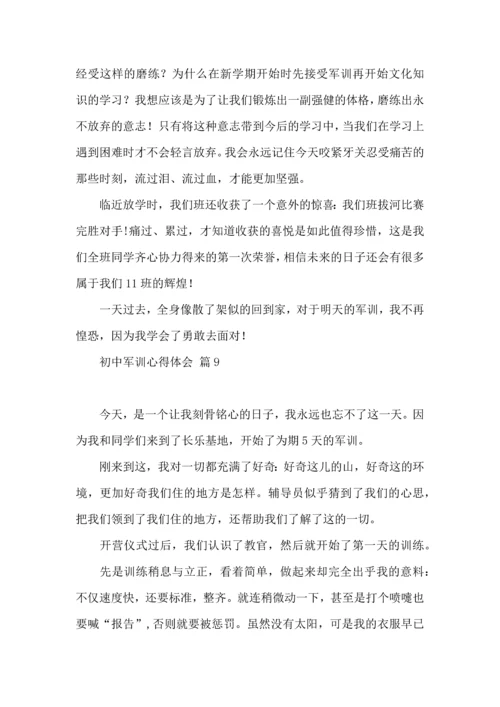 经受这样的磨练？为什么在新学期开始时先接受军训再开始文化知识的学习？我想应该是为了让我们锻炼出一副强健的体格，磨练出永不放弃的意志！只有将这种意志带到今后的学习中，当我们在学习上遇到困难时才不会轻言放弃。我会永远记住今天咬紧牙关忍受痛苦的那些时刻，流过泪、流过血，才能更加坚强。

临近放学时，我们班还收获了一个意外的惊喜：我们班拔河比赛完胜对手！痛过、累过，才知道收获的喜悦是如此值得珍惜，这是我们全班同学齐心协力得来的第一次荣誉，相信未来的日子还会有很多属于我们11班的辉煌！

一天过去，全身像散了架似的回到家，对于明天的军训，我不再惶恐，因为我学会了勇敢去面对！

初中军训心得体会 篇9

今天，是一个让我刻骨铭心的日子，我永远也忘不了这一天。因为我和同学们来到了长乐基地，开始了为期5天的军训。

刚来到这，我对一切都充满了好奇：好奇这儿的山，好奇这的环境，更加好奇我们住的地方是怎样。辅导员似乎猜到了我们的心思，把我们领到了我们住的地方，还帮助我们了解了这的一切。

开营仪式过后，我们认识了教官，然后就开始了第一天的训练。

先是训练稍息与立正，看着简单，做起来却完全出乎我的意料：不仅速度快，还要标准，整齐。就连稍微动一下，甚至是打个喷嚏也要喊“报告”，否则就要被惩罚。虽然没有太阳，可是我的衣服早已